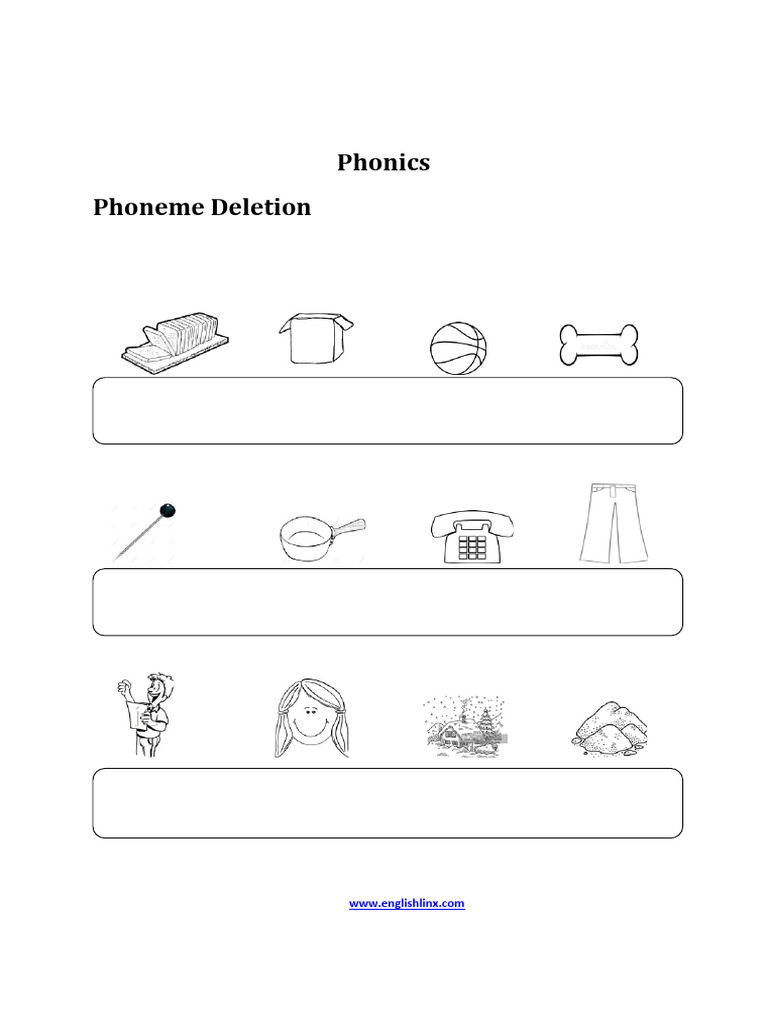 Phonics

Phoneme Deletion

www.englishlinx.com